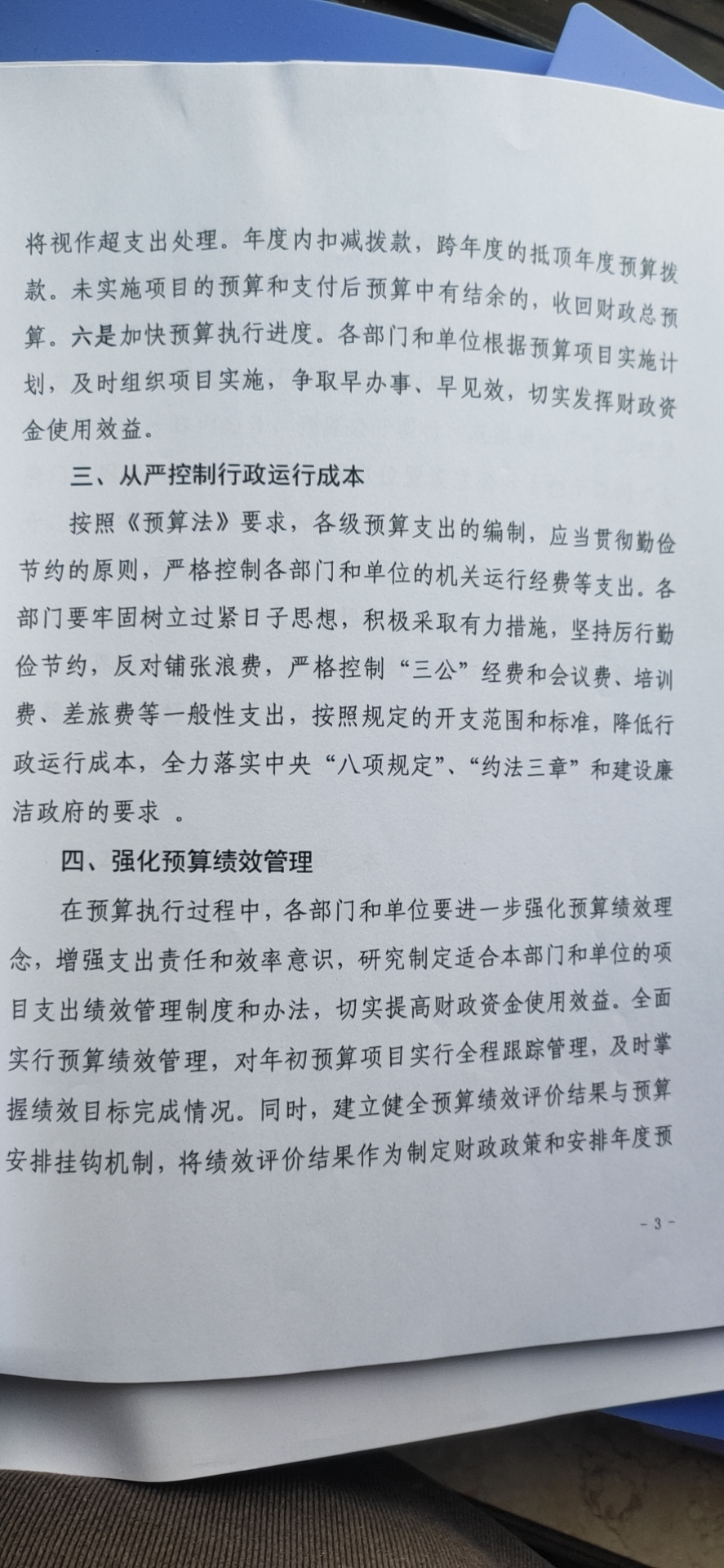 将视作超支出处理。年度内扣减拨款，跨年度的抵顶年度预算拨款。未实施项目的预算和支付后预算中有结余的，收回财政总预算。六是加快预算执行进度。各部门和单位根据预算项目实施计划，及时组织项目实施，争取早办事、早见效，切实发挥财政资金使用效益。

三、从严控制行政运行成本

按照《预算法》要求，各级预算支出的编制，应当贯彻勤俭节约的原则，严格控制各部门和单位的机关运行经费等支出。各部门要牢固树立过紧日子思想，积极采取有力措施，坚持厉行勤俭节约，反对铺张浪费，严格控制“三公”经费和会议费、培训费、差旅费等一般性支出，按照规定的开支范围和标准，降低行政运行成本，全力落实中央“八项规定”、“约法三章”和建设廉洁政府的要求 。

四、强化预算绩效管理

在预算执行过程中，各部门和单位要进一步强化预算绩效理念，增强支出责任和效率意识，研究制定适合本部门和单位的项目支出绩效管理制度和办法，切实提高财政资金使用效益。全面实行预算绩效管理，对年初预算项目实行全程跟踪管理，及时掌握绩效目标完成情况。同时，建立健全预算绩效评价结果与预算安排挂钩机制，将绩效评价结果作为制定财政政策和安排年度预

- 3 -